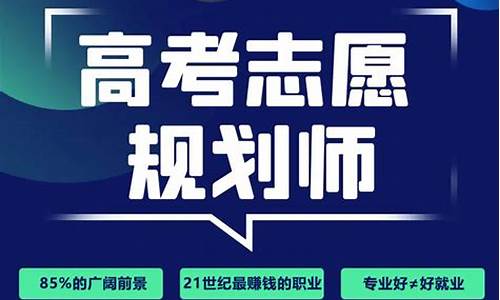 高考志愿
规划师

85%的广阔前景

21世纪最赚钱的职业

专业好≠好就业